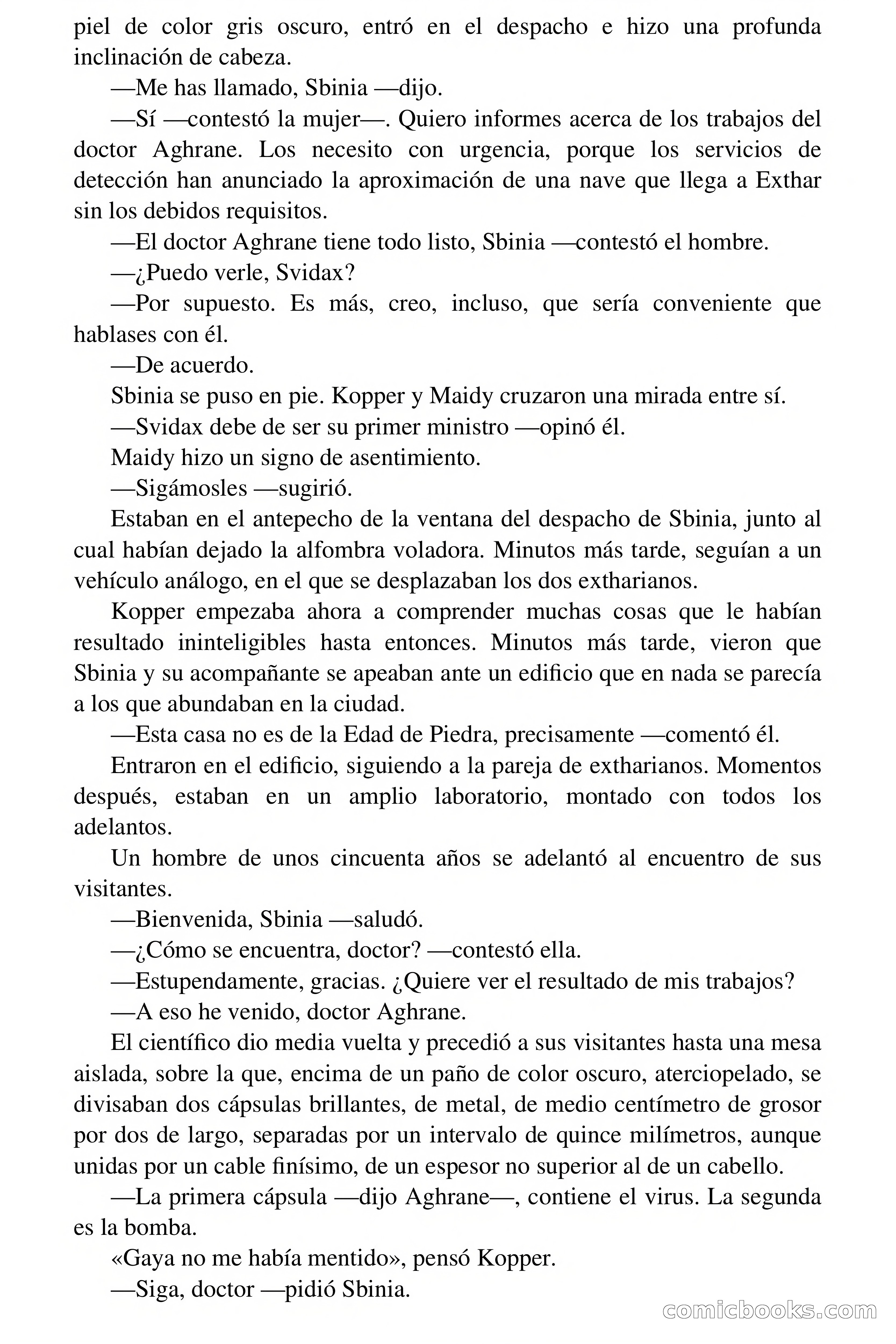 piel de color gris oscuro, entró en el despacho e hizo una profunda inclinación de cabeza.

—Me has llamado, Sbinia —dijo.

—Sí —contestó la mujer—. Quiero informes acerca de los trabajos del doctor Aghrane. Los necesito con urgencia, porque los servicios de detección han anunciado la aproximación de una nave que llega a Exthar sin los debidos requisitos.

—El doctor Aghrane tiene todo listo, Sbinia —contestó el hombre.

—¿Puedo verle, Svidax?

—Por supuesto. Es más, creo, incluso, que sería conveniente que hablases con él.

—De acuerdo.

Sbinia se puso en pie. Kopper y Maidy cruzaron una mirada entre sí.

—Svidax debe de ser su primer ministro —opinó él.

Maidy hizo un signo de asentimiento.

—Sigámosles —sugirió.

Estaban en el antepecho de la ventana del despacho de Sbinia, junto al cual habían dejado la alfombra voladora. Minutos más tarde, seguían a un vehículo análogo, en el que se desplazaban los dos extharianos.

Kopper empezaba ahora a comprender muchas cosas que le habían resultado ininteligibles hasta entonces. Minutos más tarde, vieron que Sbinia y su acompañante se apeaban ante un edificio que en nada se parecía a los que abundaban en la ciudad.

—Esta casa no es de la Edad de Piedra, precisamente —comentó él.

Entraron en el edificio, siguiendo a la pareja de extharianos. Momentos después, estaban en un amplio laboratorio, montado con todos los adelantos.

Un hombre de unos cincuenta años se adelantó al encuentro de sus visitantes.

—Bienvenida, Sbinia —saludó.

—¿Cómo se encuentra, doctor? —contestó ella.

—Estupendamente, gracias. ¿Quiere ver el resultado de mis trabajos?

—A eso he venido, doctor Aghrane.

El científico dio media vuelta y precedió a sus visitantes hasta una mesa aislada, sobre la que, encima de un paño de color oscuro, aterciopelado, se divisaban dos cápsulas brillantes, de metal, de medio centímetro de grosor por dos de largo, separadas por un intervalo de quince milímetros, aunque unidas por un cable finísimo, de un espesor no superior al de un cabello.

—La primera cápsula —dijo Aghrane—, contiene el virus. La segunda es la bomba.

«Gaya no me había mentido», pensó Kopper.

—Siga, doctor —pidió Sbinia.

comicbooks.com